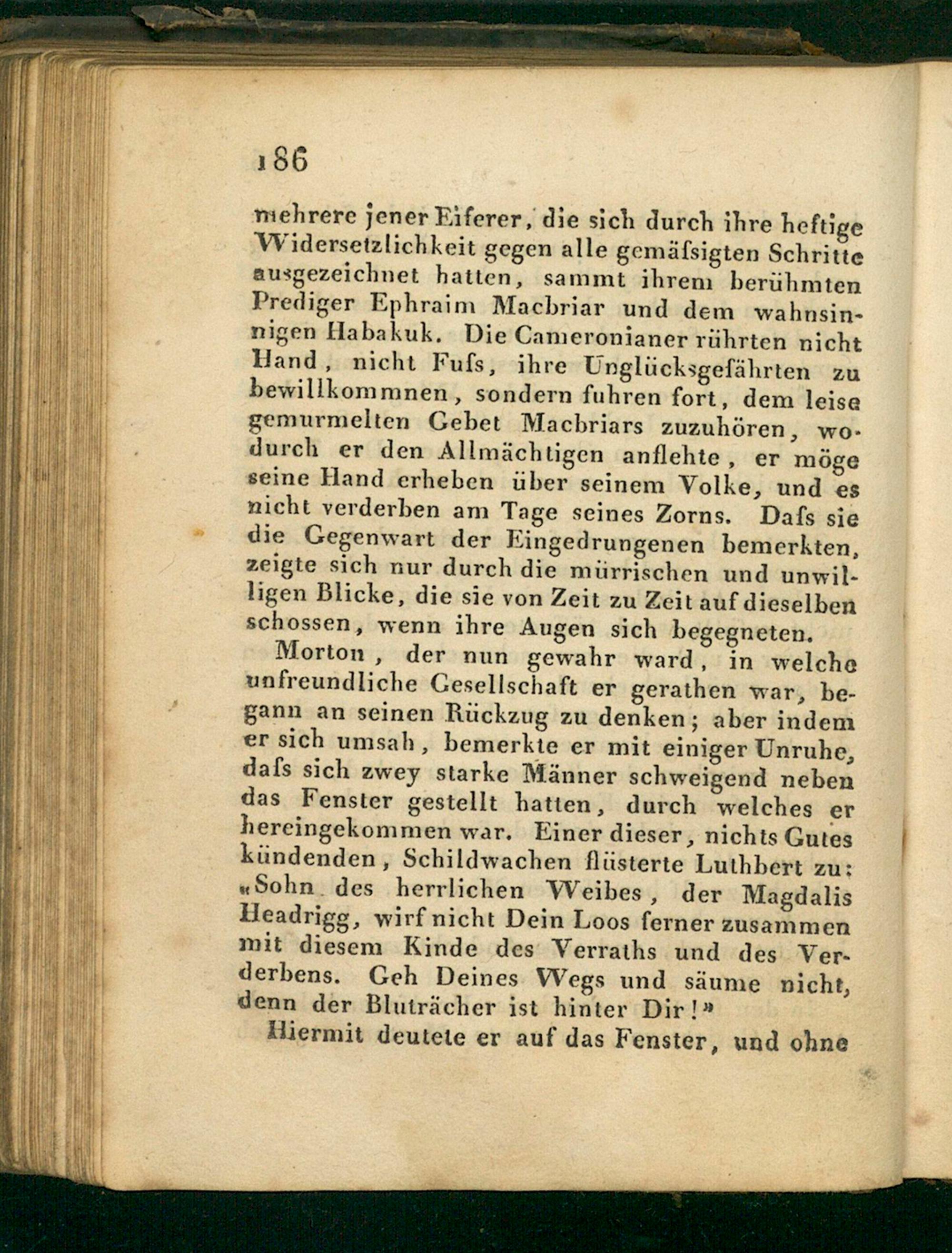 186

mehrere jener Eiferer, die sich durch ihre heftige Widersetzlichkeit gegen alle gemäſsigten Schritte ausgezeichnet hatten, sammt ihrem berühmten Prediger Ephraim Macbriar und dem wahnsinnigen Habakuk. Die Cameronianer rührten nicht Hand, nicht Fuſs, ihre Unglücksgefährten zu bewillkommnen, sondern fuhren fort, dem leise gemurmelten Gebet Macbriars zuzuhören, wodurch er den Allmächtigen anflehte, er möge seine Hand erheben über seinem Volke, und es nicht verderben am Tage seines Zorns. Daſs sie die Gegenwart der Eingedrungenen bemerkten, zeigte sich nur durch die mürrischen und unwilligen Blicke, die sie von Zeit zu Zeit auf dieselben schossen, wenn ihre Augen sich begegneten.

Morton, der nun gewahr ward, in welche unfreundliche Gesellschaft er gerathen war, begann an seinen Rückzug zu denken; aber indem er sich umsah, bemerkte er mit einiger Unruhe, daſs sich zwey starke Männer schweigend neben das Fenster gestellt hatten, durch welches er hereingekommen war. Einer dieser, nichts Gutes kündenden, Schildwachen flüsterte Luthbert zu: «Sohn des herrlichen Weibes, der Magdalis Headrigg, wirf nicht Dein Loos ferner zusammen mit diesem Kinde des Verraths und des Verderbens. Geh Deines Wegs und säume nicht, denn der Bluträcher ist hinter Dir!»

Hiermit deutete er auf das Fenster, und ohne